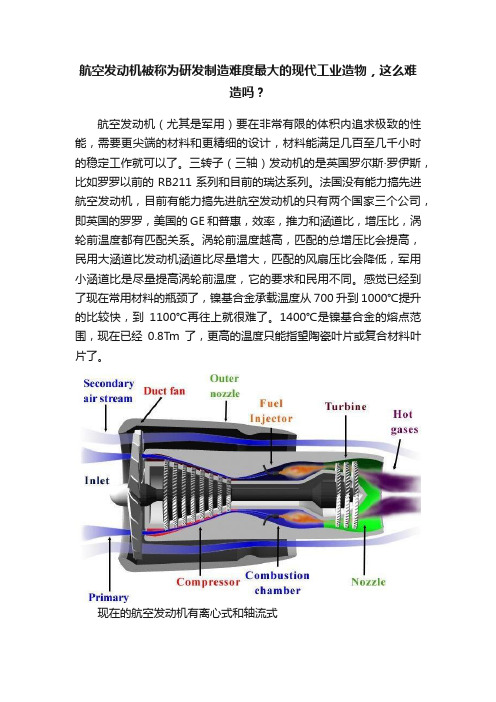 航空发动机被称为研发制造难度最大的现代工业造物，这么难造吗？

航空发动机（尤其是军用）要在非常有限的体积内追求极致的性能，需要更尖端的材料和更精细的设计，材料能满足几百至几千小时的稳定工作就可以了。三转子（三轴）发动机的是英国罗尔斯·罗伊斯，比如罗罗以前的 RB211 系列和目前的瑞达系列。法国没有能力搞先进航空发动机，目前有能力搞先进航空发动机的只有两个国家三个公司，即英国的罗罗，美国的 GE 和普惠，效率，推力和涵道比，增压比，涡轮前温度都有匹配关系。涡轮前温度越高，匹配的总增压比会提高，民用大涵道比发动机涵道比尽量增大，匹配的风扇压比会降低，军用小涵道比是尽量提高涡轮前温度，它的要求和民用不同。感觉已经到了现在常用材料的瓶颈了，镍基合金承载温度从 700 升到 1000℃提升的比较快，到 1100℃再往上就很难了。1400℃是镍基合金的熔点范围，现在已经 0.8Tm 了，更高的温度只能指望陶瓷叶片或复合材料叶片了。

Secondary air stream
Duct fan
Outer nozzle
Fuel Injector
Turbine
Hot gases
Inlet
Primary
Compressor
Combustion chamber
Nozzle

现在的航空发动机有离心式和轴流式